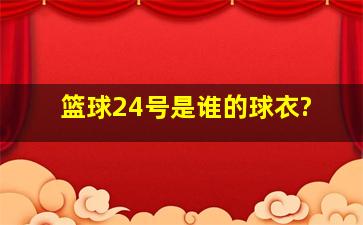 篮球24号是谁的球衣?